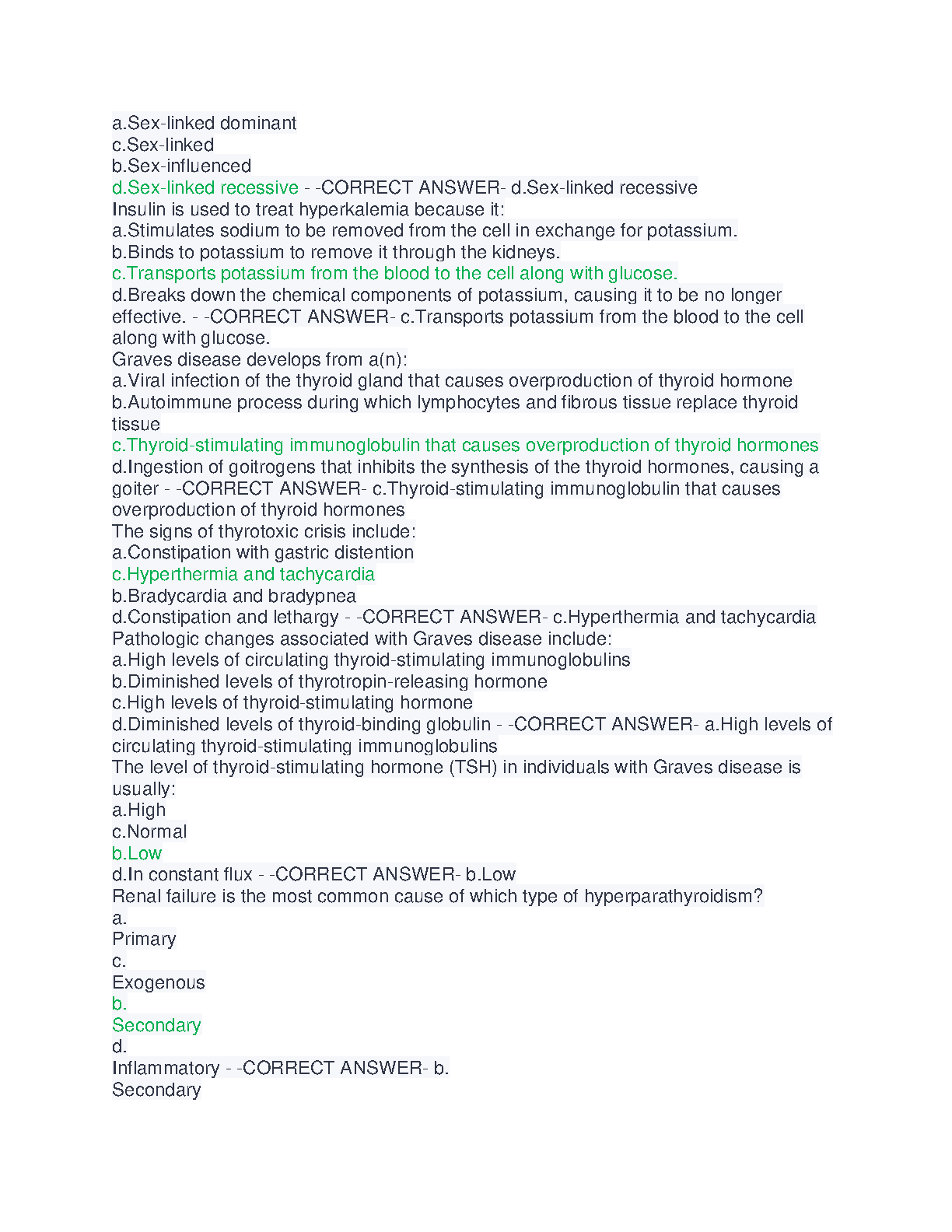 a.Sex-linked dominant
c.Sex-linked
b.Sex-influenced
d.Sex-linked recessive - -CORRECT ANSWER- d.Sex-linked recessive
Insulin is used to treat hyperkalemia because it:
a.Stimulates sodium to be removed from the cell in exchange for potassium.
b.Binds to potassium to remove it through the kidneys.
c.Transports potassium from the blood to the cell along with glucose.
d.Breaks down the chemical components of potassium, causing it to be no longer effective. - -CORRECT ANSWER- c.Transports potassium from the blood to the cell along with glucose.
Graves disease develops from a(n):
a.Viral infection of the thyroid gland that causes overproduction of thyroid hormone
b.Autoimmune process during which lymphocytes and fibrous tissue replace thyroid tissue
c.Thyroid-stimulating immunoglobulin that causes overproduction of thyroid hormones
d.Ingestion of goitrogens that inhibits the synthesis of the thyroid hormones, causing a goiter - -CORRECT ANSWER- c.Thyroid-stimulating immunoglobulin that causes overproduction of thyroid hormones
The signs of thyrotoxic crisis include:
a.Constipation with gastric distention
c.Hyperthermia and tachycardia
b.Bradycardia and bradypnea
d.Constipation and lethargy - -CORRECT ANSWER- c.Hyperthermia and tachycardia
Pathologic changes associated with Graves disease include:
a.High levels of circulating thyroid-stimulating immunoglobulins
b.Diminished levels of thyrotropin-releasing hormone
c.High levels of thyroid-stimulating hormone
d.Diminished levels of thyroid-binding globulin - -CORRECT ANSWER- a.High levels of circulating thyroid-stimulating immunoglobulins
The level of thyroid-stimulating hormone (TSH) in individuals with Graves disease is usually:
a.High
c.Normal
b.Low
d.In constant flux - -CORRECT ANSWER- b.Low
Renal failure is the most common cause of which type of hyperparathyroidism?
a.
Primary
c.
Exogenous
b.
Secondary
d.
Inflammatory - -CORRECT ANSWER- b.
Secondary